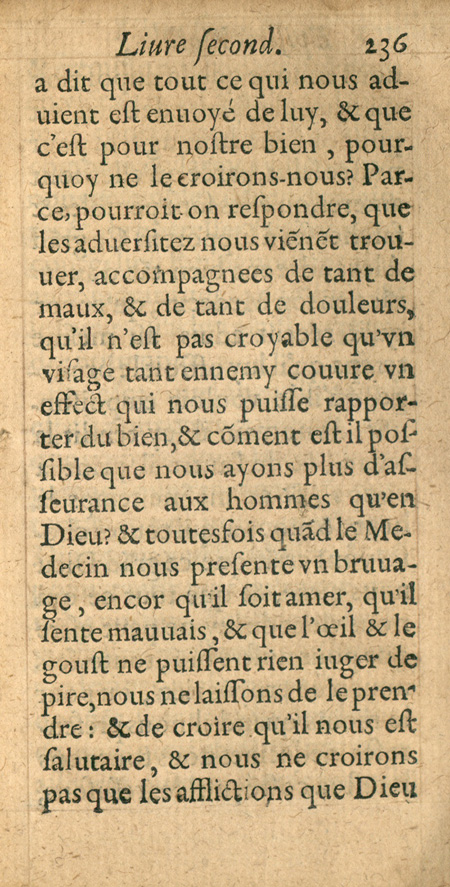 Liure ſecond. 236

a dit que tout ce qui nous aduient eſt enuoyé de luy, & que c'eſt pour noſtre bien, pourquoy ne le croirons-nous? Parce, pourroit-on reſpondre, que les aduerſitez nous viēnēt trouuer, accompagnees de tant de maux, & de tant de douleurs, qu'il n'eſt pas croyable qu'vn viſage tant ennemy couure vn effect qui nous puiſſe rapporter du bien, & cōment eſt il poſſible que nous ayons plus d'aſſeurance aux hommes qu'en Dieu? & toutesfois quād le Medecin nous preſente vn bruuage, encor qu'il ſoit amer, qu'il ſente mauuais, & que l'œil & le gouſt ne puiſſent rien iuger de pire, nous ne laiſſons de le prendre: & de croire qu'il nous eſt ſalutaire, & nous ne croirons pas que les afflictions que Dieu